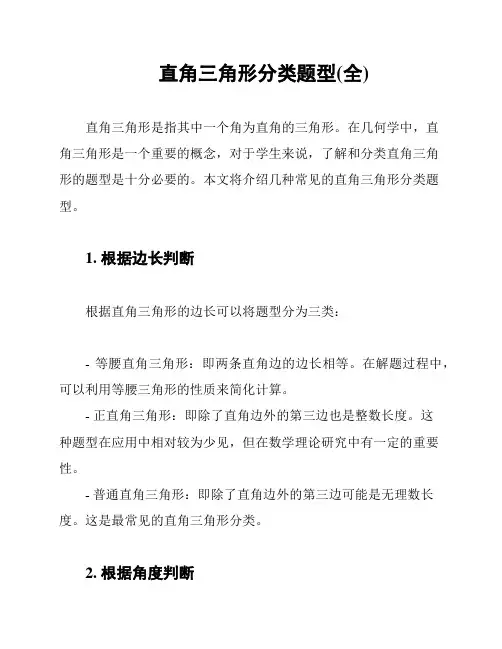 直角三角形分类题型(全)

直角三角形是指其中一个角为直角的三角形。在几何学中，直角三角形是一个重要的概念，对于学生来说，了解和分类直角三角形的题型是十分必要的。本文将介绍几种常见的直角三角形分类题型。

1. 根据边长判断

根据直角三角形的边长可以将题型分为三类：

- 等腰直角三角形：即两条直角边的边长相等。在解题过程中，可以利用等腰三角形的性质来简化计算。

- 正直角三角形：即除了直角边外的第三边也是整数长度。这种题型在应用中相对较为少见，但在数学理论研究中有一定的重要性。

- 普通直角三角形：即除了直角边外的第三边可能是无理数长度。这是最常见的直角三角形分类。

2. 根据角度判断